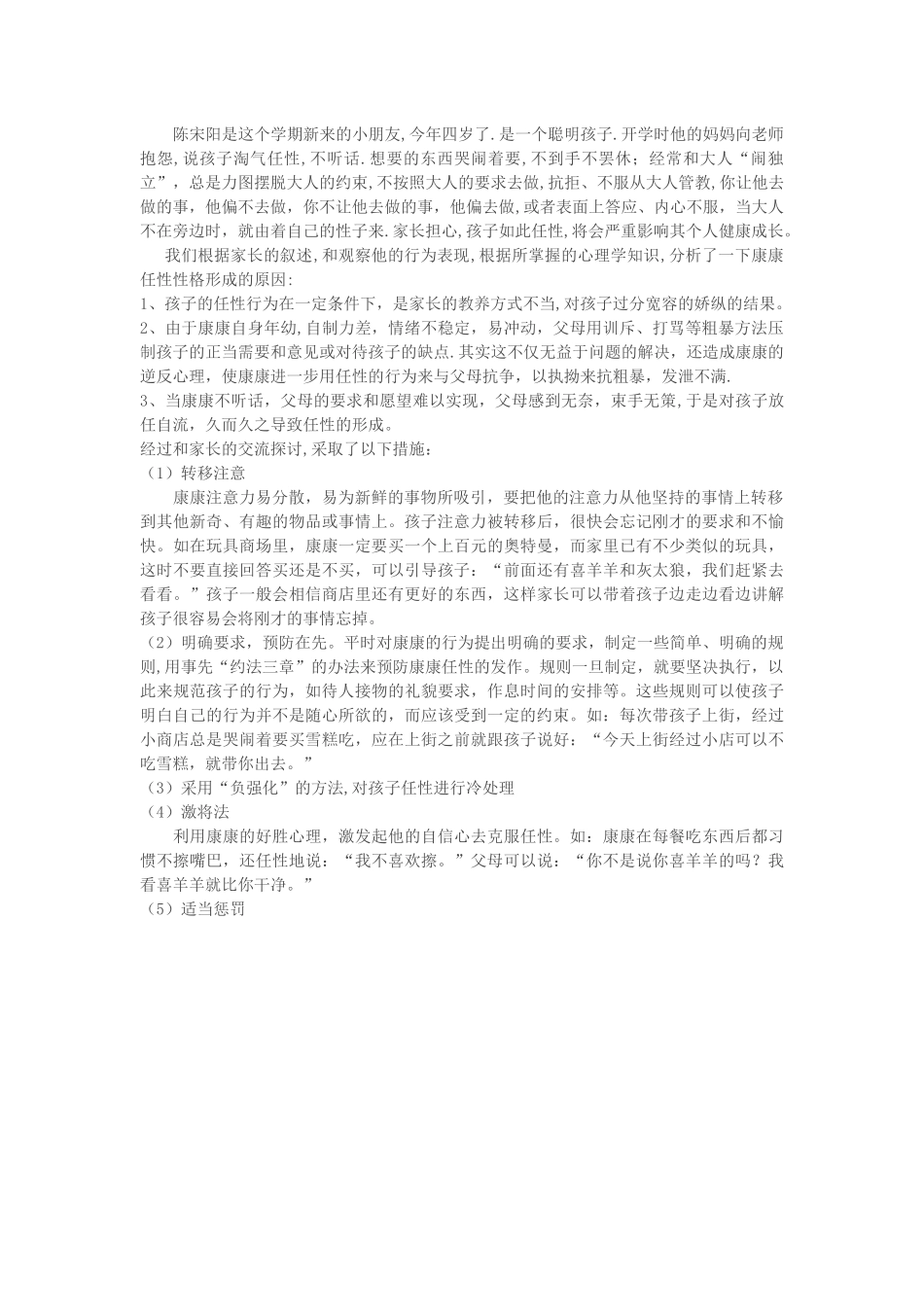 陈宋阳是这个学期新来的小朋友,今年四岁了.是一个聪明孩子.开学时他的妈妈向老师抱怨,说孩子淘气任性,不听话.想要的东西哭闹着要,不到手不罢休;经常和大人“闹独立”，总是力图摆脱大人的约束,不按照大人的要求去做,抗拒、不服从大人管教,你让他去做的事，他偏不去做，你不让他去做的事，他偏去做,或者表面上答应、内心不服，当大人不在旁边时，就由着自己的性子来.家长担心,孩子如此任性,将会严重影响其个人健康成长。

我们根据家长的叙述,和观察他的行为表现,根据所掌握的心理学知识,分析了一下康康任性性格形成的原因:
1、孩子的任性行为在一定条件下，是家长的教养方式不当,对孩子过分宽容的娇纵的结果。
2、由于康康自身年幼,自制力差，情绪不稳定，易冲动，父母用训斥、打骂等粗暴方法压制孩子的正当需要和意见或对待孩子的缺点.其实这不仅无益于问题的解决，还造成康康的逆反心理，使康康进一步用任性的行为来与父母抗争，以执拗来抗粗暴，发泄不满.
3、当康康不听话，父母的要求和愿望难以实现，父母感到无奈，束手无策,于是对孩子放任自流，久而久之导致任性的形成。
经过和家长的交流探讨,采取了以下措施:
（1）转移注意
康康注意力易分散，易为新鲜的事物所吸引，要把他的注意力从他坚持的事情上转移到其他新奇、有趣的物品或事情上。孩子注意力被转移后，很快会忘记刚才的要求和不愉快。如在玩具商场里，康康一定要买一个上百元的奥特曼，而家里已有不少类似的玩具，这时不要直接回答买还是不买，可以引导孩子：“前面还有喜羊羊和灰太狼，我们赶紧去看看。”孩子一般会相信商店里还有更好的东西，这样家长可以带着孩子边走边看边讲解孩子很容易会将刚才的事情忘掉。
（2）明确要求，预防在先。平时对康康的行为提出明确的要求，制定一些简单、明确的规则,用事先“约法三章”的办法来预防康康任性的发作。规则一旦制定，就要坚决执行，以此来规范孩子的行为，如待人接物的礼貌要求，作息时间的安排等。这些规则可以使孩子明白自己的行为并不是随心所欲的，而应该受到一定的约束。如：每次带孩子上街，经过小商店总是哭闹着要买雪糕吃，应在上街之前就跟孩子说好：“今天上街经过小店可以不吃雪糕，就带你出去。”
（3）采用“负强化”的方法,对孩子任性进行冷处理
（4）激将法
利用康康的好胜心理，激发起他的自信心去克服任性。如：康康在每餐吃东西后都习惯不擦嘴巴，还任性地说：“我不喜欢擦。”父母可以说：“你不是说你喜羊羊的吗？我看喜羊羊就比你干净。”
（5）适当惩罚